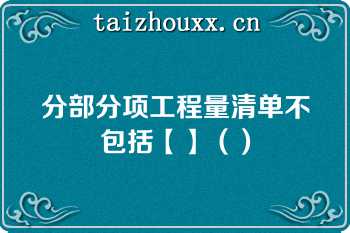 taizhouxx.cn

分部分项工程量清单不包括【 】( )